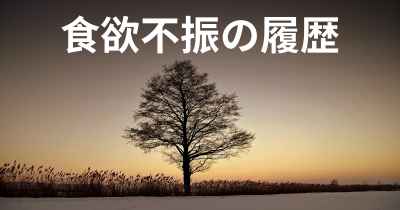 食欲不振の履歴